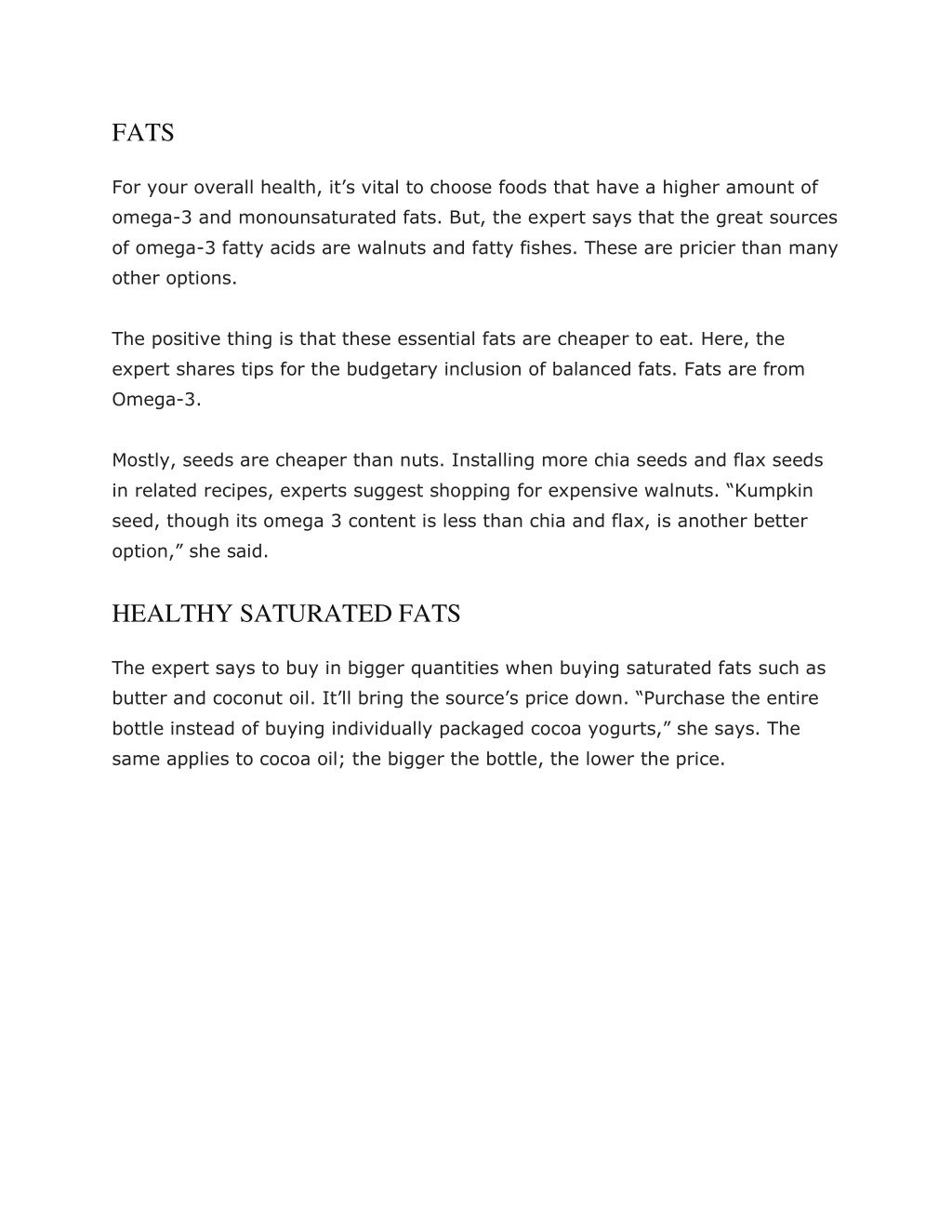 FATS

For your overall health, it’s vital to choose foods that have a higher amount of omega-3 and monounsaturated fats. But, the expert says that the great sources of omega-3 fatty acids are walnuts and fatty fishes. These are pricier than many other options.

The positive thing is that these essential fats are cheaper to eat. Here, the expert shares tips for the budgetary inclusion of balanced fats. Fats are from Omega-3.

Mostly, seeds are cheaper than nuts. Installing more chia seeds and flax seeds in related recipes, experts suggest shopping for expensive walnuts. “Kumpkin seed, though its omega 3 content is less than chia and flax, is another better option,” she said.

HEALTHY SATURATED FATS

The expert says to buy in bigger quantities when buying saturated fats such as butter and coconut oil. It’ll bring the source’s price down. “Purchase the entire bottle instead of buying individually packaged cocoa yogurts,” she says. The same applies to cocoa oil; the bigger the bottle, the lower the price.